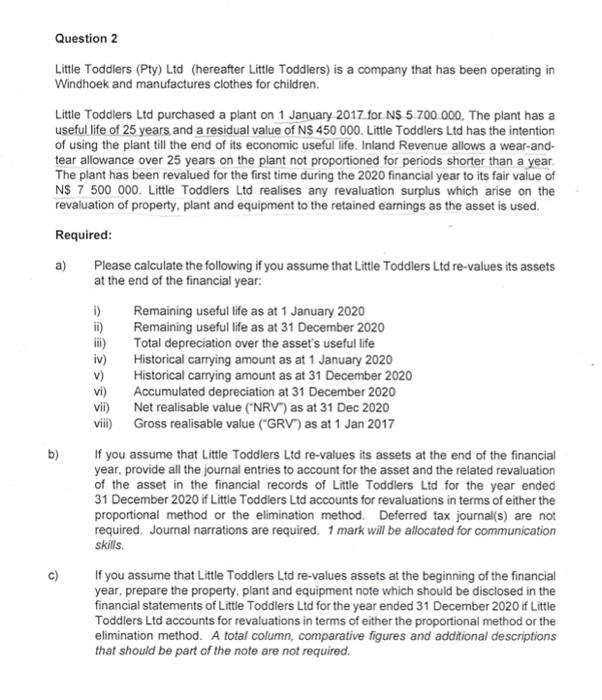 Question 2

Little Toddlers (Pty) Ltd (hereafter Little Toddlers) is a company that has been operating in Windhoek and manufactures clothes for children.

Little Toddlers Ltd purchased a plant on 1 January 2017 for N$ 5 700 000. The plant has a useful life of 25 years and a residual value of N$ 450 000. Little Toddlers Ltd has the intention of using the plant till the end of its economic useful life. Inland Revenue allows a wear-and-tear allowance over 25 years on the plant not proportioned for periods shorter than a year. The plant has been revalued for the first time during the 2020 financial year to its fair value of N$ 7 500 000. Little Toddlers Ltd realises any revaluation surplus which arise on the revaluation of property, plant and equipment to the retained earnings as the asset is used.

Required:

a) Please calculate the following if you assume that Little Toddlers Ltd re-values its assets at the end of the financial year:

i) Remaining useful life as at 1 January 2020
ii) Remaining useful life as at 31 December 2020
iii) Total depreciation over the asset's useful life
iv) Historical carrying amount as at 1 January 2020
v) Historical carrying amount as at 31 December 2020
vi) Accumulated depreciation at 31 December 2020
vii) Net realisable value ("NRV") as at 31 Dec 2020
viii) Gross realisable value ("GRV") as at 1 Jan 2017

b) If you assume that Little Toddlers Ltd re-values its assets at the end of the financial year, provide all the journal entries to account for the asset and the related revaluation of the asset in the financial records of Little Toddlers Ltd for the year ended 31 December 2020 if Little Toddlers Ltd accounts for revaluations in terms of either the proportional method or the elimination method. Deferred tax journal(s) are not required. Journal narrations are required. 1 mark will be allocated for communication skills.

c) If you assume that Little Toddlers Ltd re-values assets at the beginning of the financial year, prepare the property, plant and equipment note which should be disclosed in the financial statements of Little Toddlers Ltd for the year ended 31 December 2020 if Little Toddlers Ltd accounts for revaluations in terms of either the proportional method or the elimination method. A total column, comparative figures and additional descriptions that should be part of the note are not required.